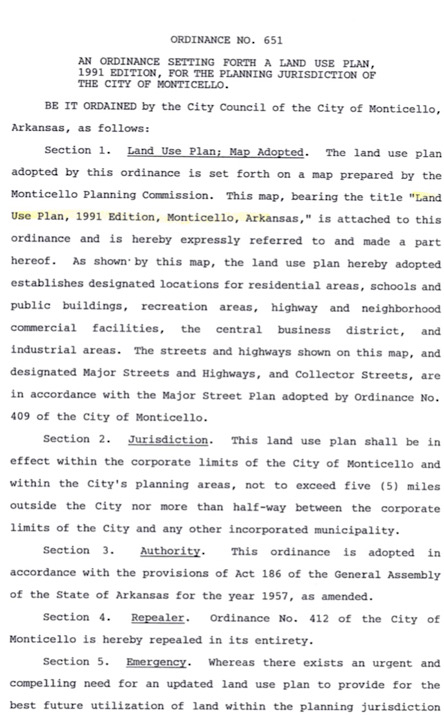 ORDINANCE NO. 651

AN ORDINANCE SETTING FORTH A LAND USE PLAN, 1991 EDITION, FOR THE PLANNING JURISDICTION OF THE CITY OF MONTICELLO.

BE IT ORDAINED by the City Council of the City of Monticello, Arkansas, as follows:

Section 1. Land Use Plan; Map Adopted. The land use plan adopted by this ordinance is set forth on a map prepared by the Monticello Planning Commission. This map, bearing the title "Land Use Plan, 1991 Edition, Monticello, Arkansas," is attached to this ordinance and is hereby expressly referred to and made a part hereof. As shown by this map, the land use plan hereby adopted establishes designated locations for residential areas, schools and public buildings, recreation areas, highway and neighborhood commercial facilities, the central business district, and industrial areas. The streets and highways shown on this map, and designated Major Streets and Highways, and Collector Streets, are in accordance with the Major Street Plan adopted by Ordinance No. 409 of the City of Monticello.

Section 2. Jurisdiction. This land use plan shall be in effect within the corporate limits of the City of Monticello and within the City's planning areas, not to exceed five (5) miles outside the City nor more than half-way between the corporate limits of the City and any other incorporated municipality.

Section 3. Authority. This ordinance is adopted in accordance with the provisions of Act 186 of the General Assembly of the State of Arkansas for the year 1957, as amended.

Section 4. Repealer. Ordinance No. 412 of the City of Monticello is hereby repealed in its entirety.

Section 5. Emergency. Whereas there exists an urgent and compelling need for an updated land use plan to provide for the best future utilization of land within the planning jurisdiction